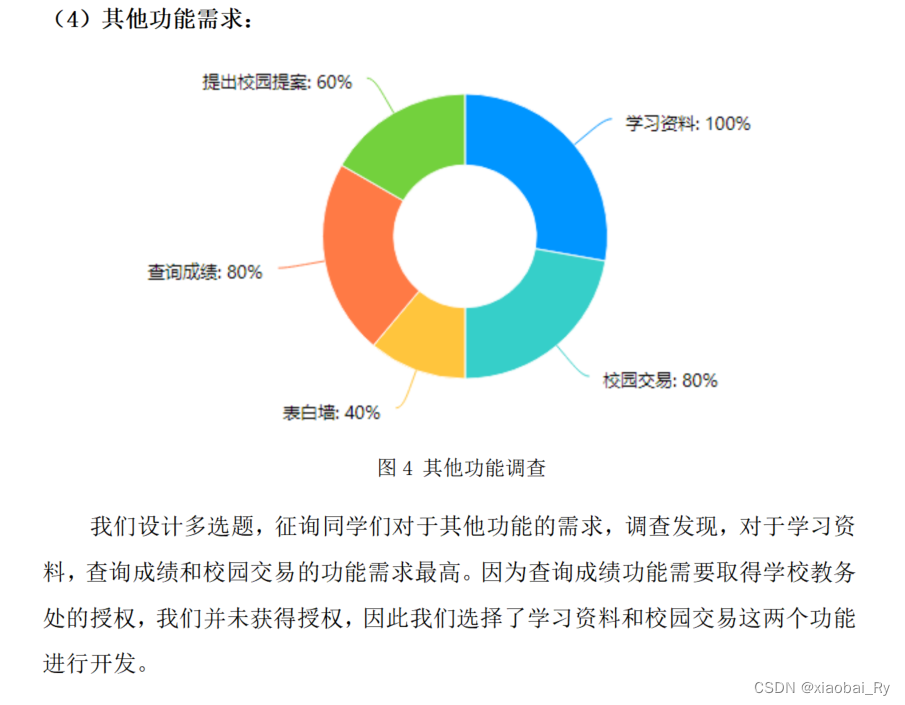 （4）其他功能需求：

提出校园提案: 60%

学习资料: 100%

查询成绩: 80%

校园交易: 80%

表白墙: 40%

图4 其他功能调查

我们设计多选题，征询同学们对于其他功能的需求，调查发现，对于学习资料，查询成绩和校园交易的功能需求最高。因为查询成绩功能需要取得学校教务处的授权，我们并未获得授权，因此我们选择了学习资料和校园交易这两个功能进行开发。

CSDN @xiaobai_Ry